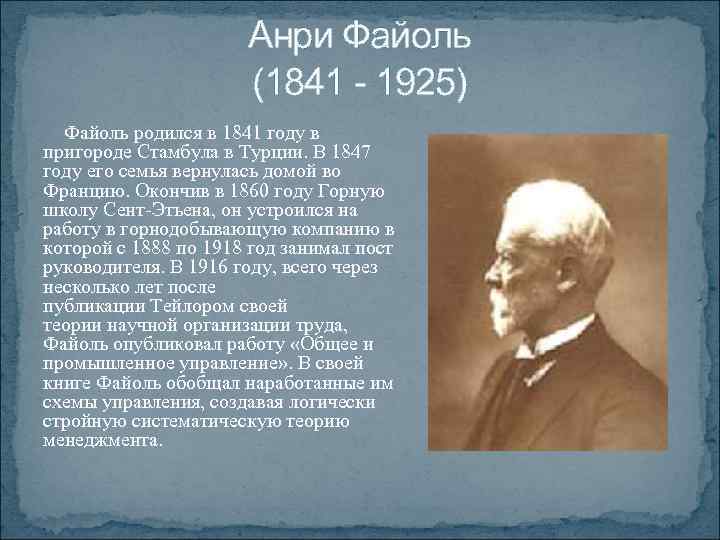 Анри Файоль
(1841 - 1925)

Файоль родился в 1841 году в пригороде Стамбула в Турции. В 1847 году его семья вернулась домой во Францию. Окончив в 1860 году Горную школу Сент-Этьена, он устроился на работу в горнодобывающую компанию в которой с 1888 по 1918 год занимал пост руководителя. В 1916 году, всего через несколько лет после публикации Тейлором своей теории научной организации труда, Файоль опубликовал работу «Общее и промышленное управление». В своей книге Файоль обобщал наработанные им схемы управления, создавая логически стройную систематическую теорию менеджмента.